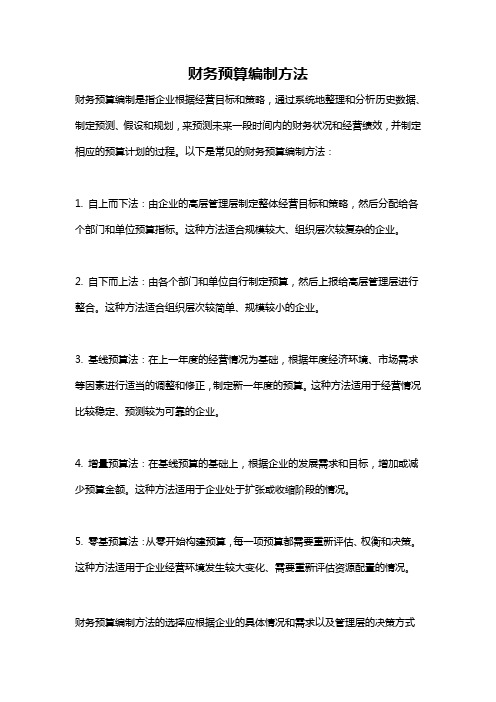 财务预算编制方法

财务预算编制是指企业根据经营目标和策略，通过系统地整理和分析历史数据、制定预测、假设和规划，来预测未来一段时间内的财务状况和经营绩效，并制定相应的预算计划的过程。以下是常见的财务预算编制方法：

1. 自上而下法：由企业的高层管理层制定整体经营目标和策略，然后分配给各个部门和单位预算指标。这种方法适合规模较大、组织层次较复杂的企业。

2. 自下而上法：由各个部门和单位自行制定预算，然后上报给高层管理层进行整合。这种方法适合组织层次较简单、规模较小的企业。

3. 基线预算法：在上一年度的经营情况为基础，根据年度经济环境、市场需求等因素进行适当的调整和修正，制定新一年度的预算。这种方法适用于经营情况比较稳定、预测较为可靠的企业。

4. 增量预算法：在基线预算的基础上，根据企业的发展需求和目标，增加或减少预算金额。这种方法适用于企业处于扩张或收缩阶段的情况。

5. 零基预算法：从零开始构建预算，每一项预算都需要重新评估、权衡和决策。这种方法适用于企业经营环境发生较大变化、需要重新评估资源配置的情况。

财务预算编制方法的选择应根据企业的具体情况和需求以及管理层的决策方式